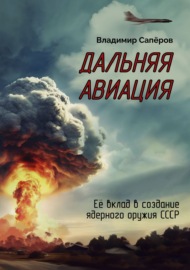 Владимир Сапёров

ДАЛЬНЯЯ АВИАЦИЯ

Её вклад в создание ядерного оружия СССР